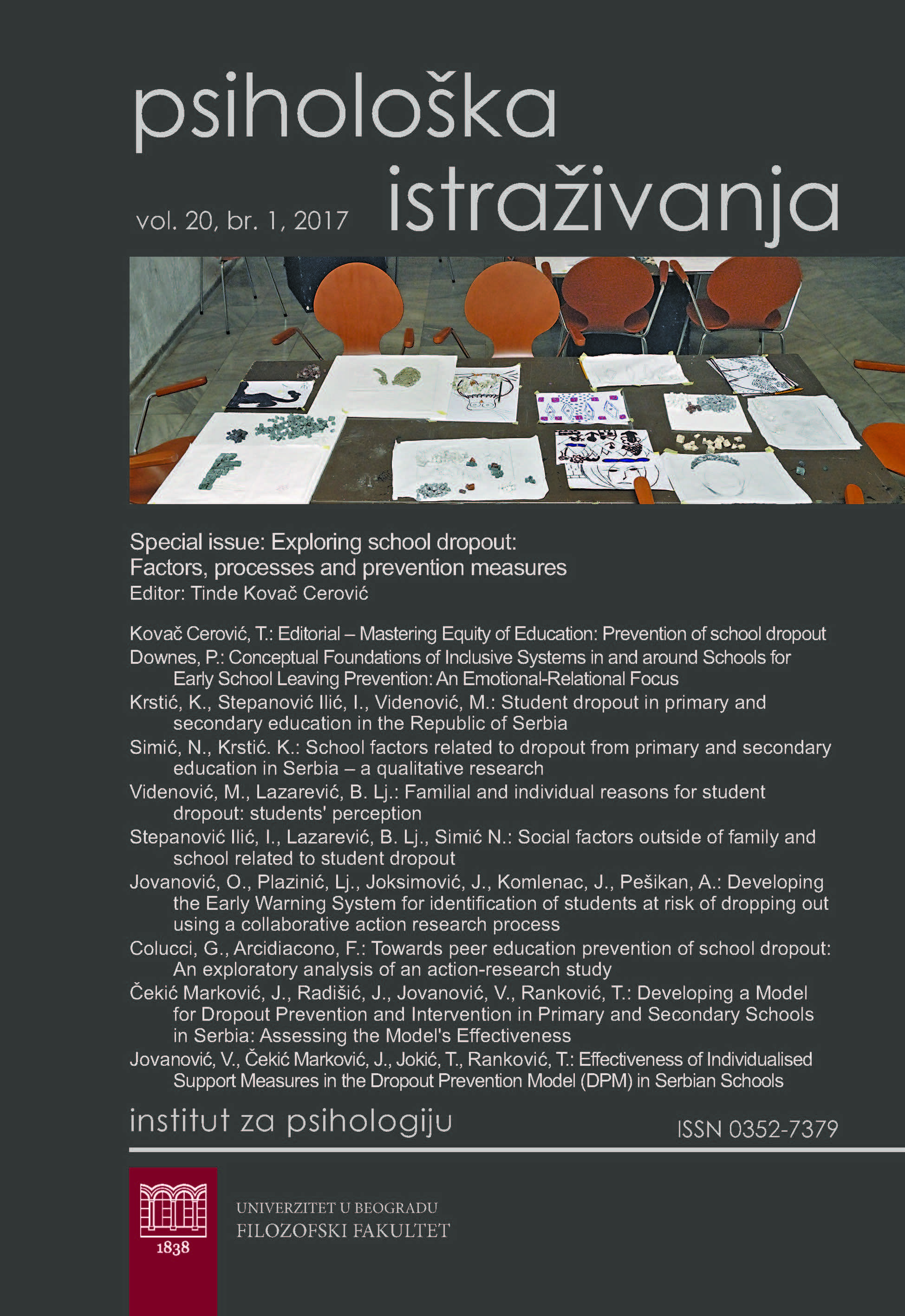 psihološka
istraživanja
vol. 20, br. 1, 2017

Special issue: Exploring school dropout: Factors, processes and prevention measures
Editor: Tinde Kovač Cerović

Kovač Cerović, T.: Editorial – Mastering Equity of Education: Prevention of school dropout
Downes, P.: Conceptual Foundations of Inclusive Systems in and around Schools for Early School Leaving Prevention: An Emotional-Relational Focus
Krstić, K., Stepanović Ilić, I., Videnović, M.: Student dropout in primary and secondary education in the Republic of Serbia
Simić, N., Krstić. K.: School factors related to dropout from primary and secondary education in Serbia – a qualitative research
Videnović, M., Lazarević, B. Lj.: Familial and individual reasons for student dropout: students' perception
Stepanović Ilić, I., Lazarević, B. Lj., Simić N.: Social factors outside of family and school related to student dropout
Jovanović, O., Plazinić, Lj., Joksimović, J., Komlenac, J., Pešikan, A.: Developing the Early Warning System for identification of students at risk of dropping out using a collaborative action research process
Colucci, G., Arcidiacono, F.: Towards peer education prevention of school dropout: An exploratory analysis of an action-research study
Čekić Marković, J., Radišić, J., Jovanović, V., Ranković, T.: Developing a Model for Dropout Prevention and Intervention in Primary and Secondary Schools in Serbia: Assessing the Model's Effectiveness
Jovanović, V., Čekić Marković, J., Jokić, T., Ranković, T.: Effectiveness of Individualised Support Measures in the Dropout Prevention Model (DPM) in Serbian Schools

institut za psihologiju
ISSN 0352-7379

1838
UNIVERZITET U BEOGRADU
FILOZOFSKI FAKULTET